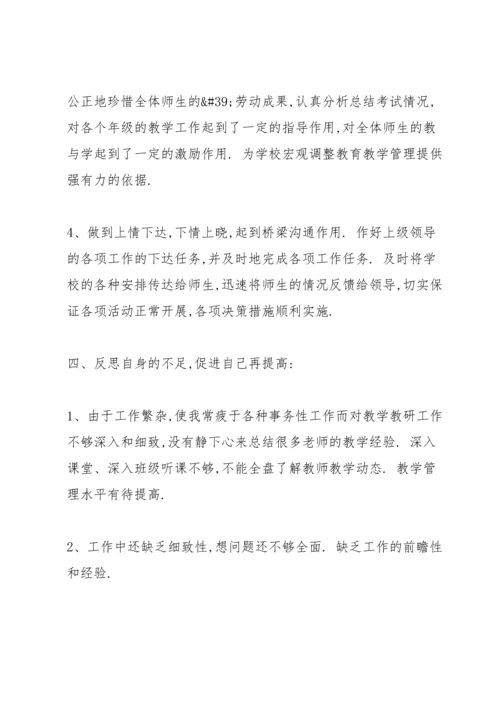 公正地珍惜全体师生的&#39;劳动成果，认真分析总结考试情况，对各个年级的教学工作起到了一定的指导作用，对全体师生的教与学起到了一定的激励作用. 为学校宏观调整教育教学管理提供强有力的依据.

4、做到上情下达，下情上晓，起到桥梁沟通作用. 作好上级领导的各项工作的下达任务，并及时地完成各项工作任务. 及时将学校的各种安排传达给师生，迅速将师生的情况反馈给领导，切实保证各项活动正常开展，各项决策措施顺利实施.

四、反思自身的不足，促进自己再提高:

1、由于工作繁杂，使我常疲于各种事务性工作而对教学教研工作不够深入和细致，没有静下心来总结很多老师的教学经验. 深入课堂、深入班级听课不够，不能全盘了解教师教学动态. 教学管理水平有待提高.

2、工作中还缺乏细致性，想问题还不够全面. 缺乏工作的前瞻性和经验.